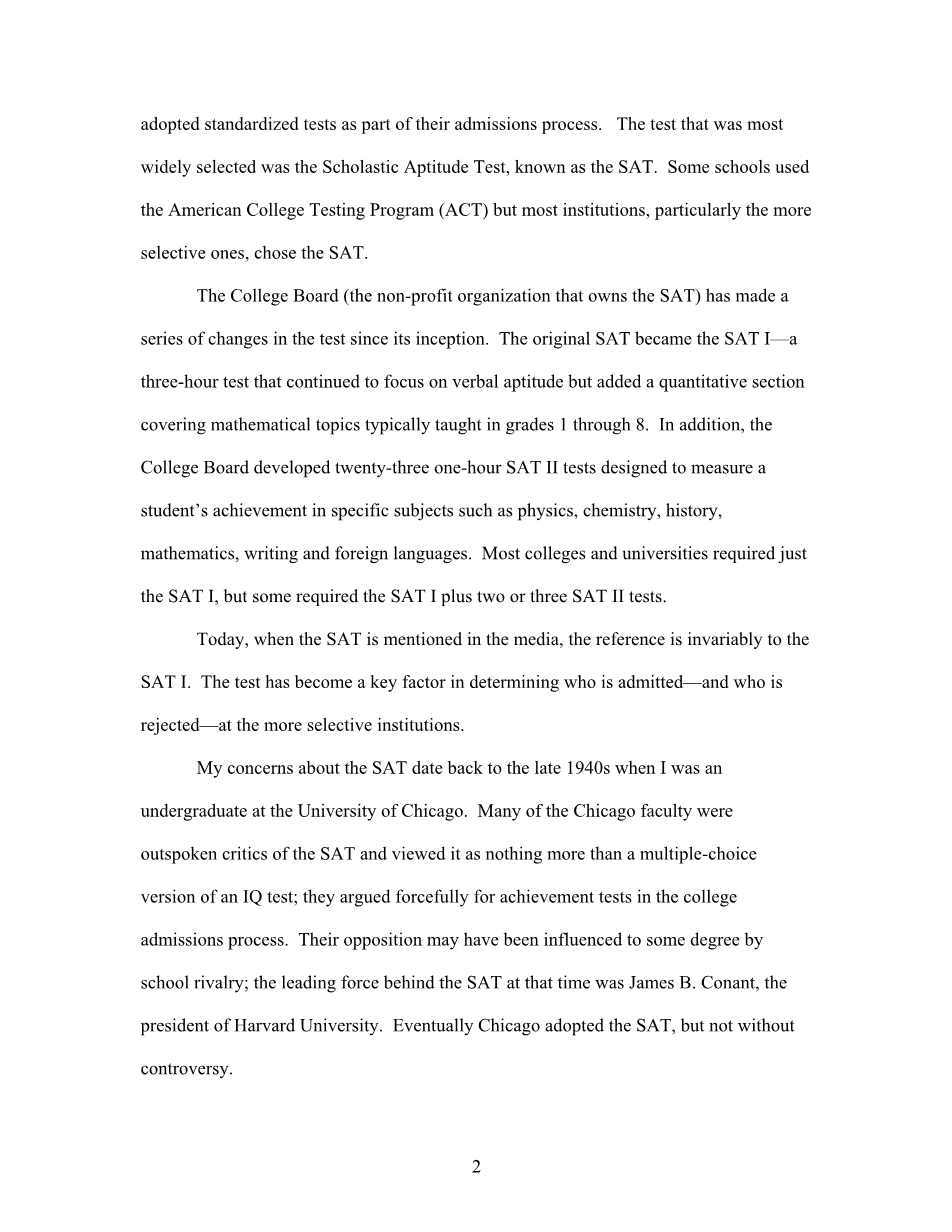 adopted standardized tests as part of their admissions process. The test that was most widely selected was the Scholastic Aptitude Test, known as the SAT. Some schools used the American College Testing Program (ACT) but most institutions, particularly the more selective ones, chose the SAT.

The College Board (the non-profit organization that owns the SAT) has made a series of changes in the test since its inception. The original SAT became the SAT I—a three-hour test that continued to focus on verbal aptitude but added a quantitative section covering mathematical topics typically taught in grades 1 through 8. In addition, the College Board developed twenty-three one-hour SAT II tests designed to measure a student's achievement in specific subjects such as physics, chemistry, history, mathematics, writing and foreign languages. Most colleges and universities required just the SAT I, but some required the SAT I plus two or three SAT II tests.

Today, when the SAT is mentioned in the media, the reference is invariably to the SAT I. The test has become a key factor in determining who is admitted—and who is rejected—at the more selective institutions.

My concerns about the SAT date back to the late 1940s when I was an undergraduate at the University of Chicago. Many of the Chicago faculty were outspoken critics of the SAT and viewed it as nothing more than a multiple-choice version of an IQ test; they argued forcefully for achievement tests in the college admissions process. Their opposition may have been influenced to some degree by school rivalry; the leading force behind the SAT at that time was James B. Conant, the president of Harvard University. Eventually Chicago adopted the SAT, but not without controversy.

2